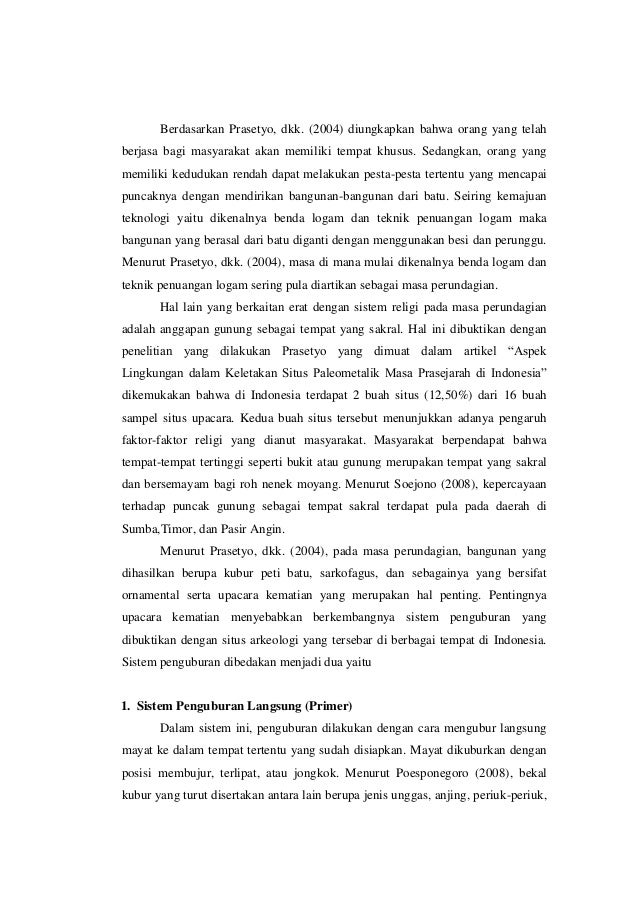 Berdasarkan Prasetyo, dkk. (2004) diungkapkan bahwa orang yang telah berjasa bagi masyarakat akan memiliki tempat khusus. Sedangkan, orang yang memiliki kedudukan rendah dapat melakukan pesta-pesta tertentu yang mencapai puncaknya dengan mendirikan bangunan-bangunan dari batu. Seiring kemajuan teknologi yaitu dikenalnya benda logam dan teknik penuangan logam maka bangunan yang berasal dari batu diganti dengan menggunakan besi dan perunggu. Menurut Prasetyo, dkk. (2004), masa di mana mulai dikenalnya benda logam dan teknik penuangan logam sering pula diartikan sebagai masa perundagian.

Hal lain yang berkaitan erat dengan sistem religi pada masa perundagian adalah anggapan gunung sebagai tempat yang sakral. Hal ini dibuktikan dengan penelitian yang dilakukan Prasetyo yang dimuat dalam artikel “Aspek Lingkungan dalam Keletakan Situs Paleometalik Masa Prasejarah di Indonesia” dikemukakan bahwa di Indonesia terdapat 2 buah situs (12,50%) dari 16 buah sampel situs upacara. Kedua buah situs tersebut menunjukkan adanya pengaruh faktor-faktor religi yang dianut masyarakat. Masyarakat berpendapat bahwa tempat-tempat tertinggi seperti bukit atau gunung merupakan tempat yang sakral dan bersemayam bagi roh nenek moyang. Menurut Soejono (2008), kepercayaan terhadap puncak gunung sebagai tempat sakral terdapat pula pada daerah di Sumba,Timor, dan Pasir Angin.

Menurut Prasetyo, dkk. (2004), pada masa perundagian, bangunan yang dihasilkan berupa kubur peti batu, sarkofagus, dan sebagainya yang bersifat ornamental serta upacara kematian yang merupakan hal penting. Pentingnya upacara kematian menyebabkan berkembangnya sistem penguburan yang dibuktikan dengan situs arkeologi yang tersebar di berbagai tempat di Indonesia. Sistem penguburan dibedakan menjadi dua yaitu

1. Sistem Penguburan Langsung (Primer)

Dalam sistem ini, penguburan dilakukan dengan cara mengubur langsung mayat ke dalam tempat tertentu yang sudah disiapkan. Mayat dikuburkan dengan posisi membujur, terlipat, atau jongkok. Menurut Poesponegoro (2008), bekal kubur yang turut disertakan antara lain berupa jenis unggas, anjing, periuk-periuk,